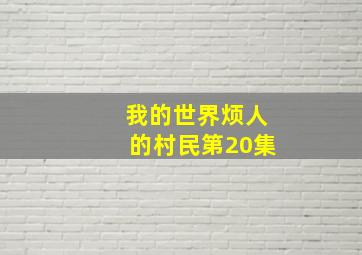 我的世界烦人的村民第20集